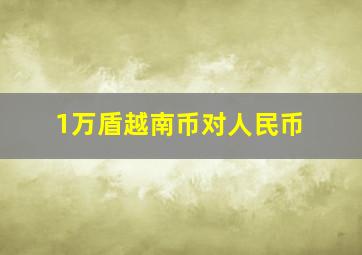 1万盾越南币对人民币